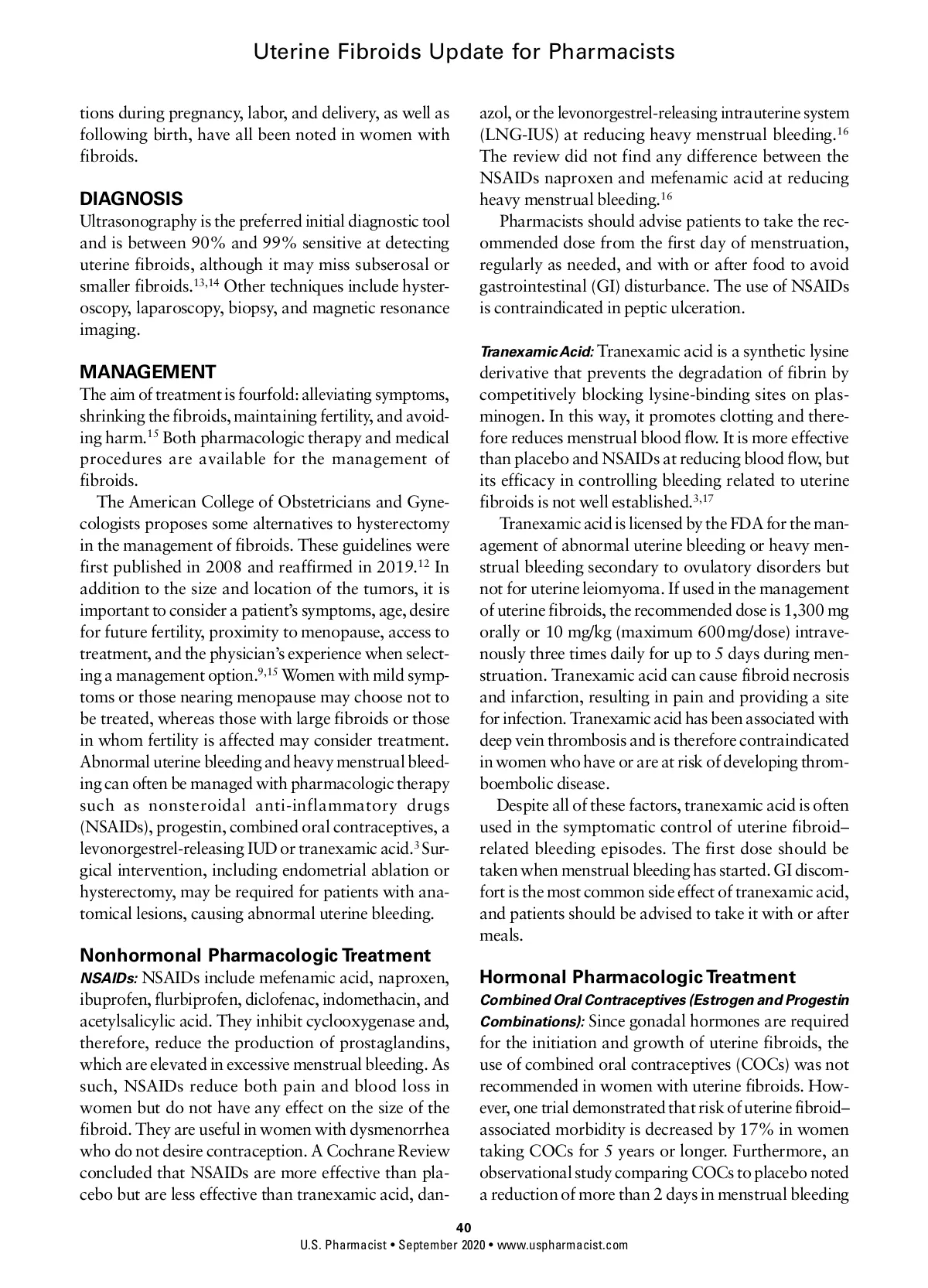 Uterine Fibroids Update for Pharmacists

tions during pregnancy, labor, and delivery, as well as following birth, have all been noted in women with fibroids.

DIAGNOSIS
Ultrasonography is the preferred initial diagnostic tool and is between 90% and 99% sensitive at detecting uterine fibroids, although it may miss subserosal or smaller fibroids.$^{13,14}$ Other techniques include hysteroscopy, laparoscopy, biopsy, and magnetic resonance imaging.

MANAGEMENT
The aim of treatment is fourfold: alleviating symptoms, shrinking the fibroids, maintaining fertility, and avoiding harm.$^{15}$ Both pharmacologic therapy and medical procedures are available for the management of fibroids.

The American College of Obstetricians and Gynecologists proposes some alternatives to hysterectomy in the management of fibroids. These guidelines were first published in 2008 and reaffirmed in 2019.$^{12}$ In addition to the size and location of the tumors, it is important to consider a patient's symptoms, age, desire for future fertility, proximity to menopause, access to treatment, and the physician's experience when selecting a management option.$^{9,15}$ Women with mild symptoms or those nearing menopause may choose not to be treated, whereas those with large fibroids or those in whom fertility is affected may consider treatment. Abnormal uterine bleeding and heavy menstrual bleeding can often be managed with pharmacologic therapy such as nonsteroidal anti-inflammatory drugs (NSAIDs), progestin, combined oral contraceptives, a levonorgestrel-releasing IUD or tranexamic acid.$^{3}$ Surgical intervention, including endometrial ablation or hysterectomy, may be required for patients with anatomical lesions, causing abnormal uterine bleeding.

Nonhormonal Pharmacologic Treatment
NSAIDs: NSAIDs include mefenamic acid, naproxen, ibuprofen, flurbiprofen, diclofenac, indomethacin, and acetylsalicylic acid. They inhibit cyclooxygenase and, therefore, reduce the production of prostaglandins, which are elevated in excessive menstrual bleeding. As such, NSAIDs reduce both pain and blood loss in women but do not have any effect on the size of the fibroid. They are useful in women with dysmenorrhea who do not desire contraception. A Cochrane Review concluded that NSAIDs are more effective than placebo but are less effective than tranexamic acid, danazol, or the levonorgestrel-releasing intrauterine system (LNG-IUS) at reducing heavy menstrual bleeding.$^{16}$ The review did not find any difference between the NSAIDs naproxen and mefenamic acid at reducing heavy menstrual bleeding.$^{16}$

Pharmacists should advise patients to take the recommended dose from the first day of menstruation, regularly as needed, and with or after food to avoid gastrointestinal (GI) disturbance. The use of NSAIDs is contraindicated in peptic ulceration.

Tranexamic Acid: Tranexamic acid is a synthetic lysine derivative that prevents the degradation of fibrin by competitively blocking lysine-binding sites on plasminogen. In this way, it promotes clotting and therefore reduces menstrual blood flow. It is more effective than placebo and NSAIDs at reducing blood flow, but its efficacy in controlling bleeding related to uterine fibroids is not well established.$^{3,17}$

Tranexamic acid is licensed by the FDA for the management of abnormal uterine bleeding or heavy menstrual bleeding secondary to ovulatory disorders but not for uterine leiomyoma. If used in the management of uterine fibroids, the recommended dose is 1,300 mg orally or 10 mg/kg (maximum 600 mg/dose) intravenously three times daily for up to 5 days during menstruation. Tranexamic acid can cause fibroid necrosis and infarction, resulting in pain and providing a site for infection. Tranexamic acid has been associated with deep vein thrombosis and is therefore contraindicated in women who have or are at risk of developing thromboembolic disease.

Despite all of these factors, tranexamic acid is often used in the symptomatic control of uterine fibroid–related bleeding episodes. The first dose should be taken when menstrual bleeding has started. GI discomfort is the most common side effect of tranexamic acid, and patients should be advised to take it with or after meals.

Hormonal Pharmacologic Treatment
Combined Oral Contraceptives (Estrogen and Progestin Combinations): Since gonadal hormones are required for the initiation and growth of uterine fibroids, the use of combined oral contraceptives (COCs) was not recommended in women with uterine fibroids. However, one trial demonstrated that risk of uterine fibroid–associated morbidity is decreased by 17% in women taking COCs for 5 years or longer. Furthermore, an observational study comparing COCs to placebo noted a reduction of more than 2 days in menstrual bleeding

40
U.S. Pharmacist • September 2020 • www.uspharmacist.com